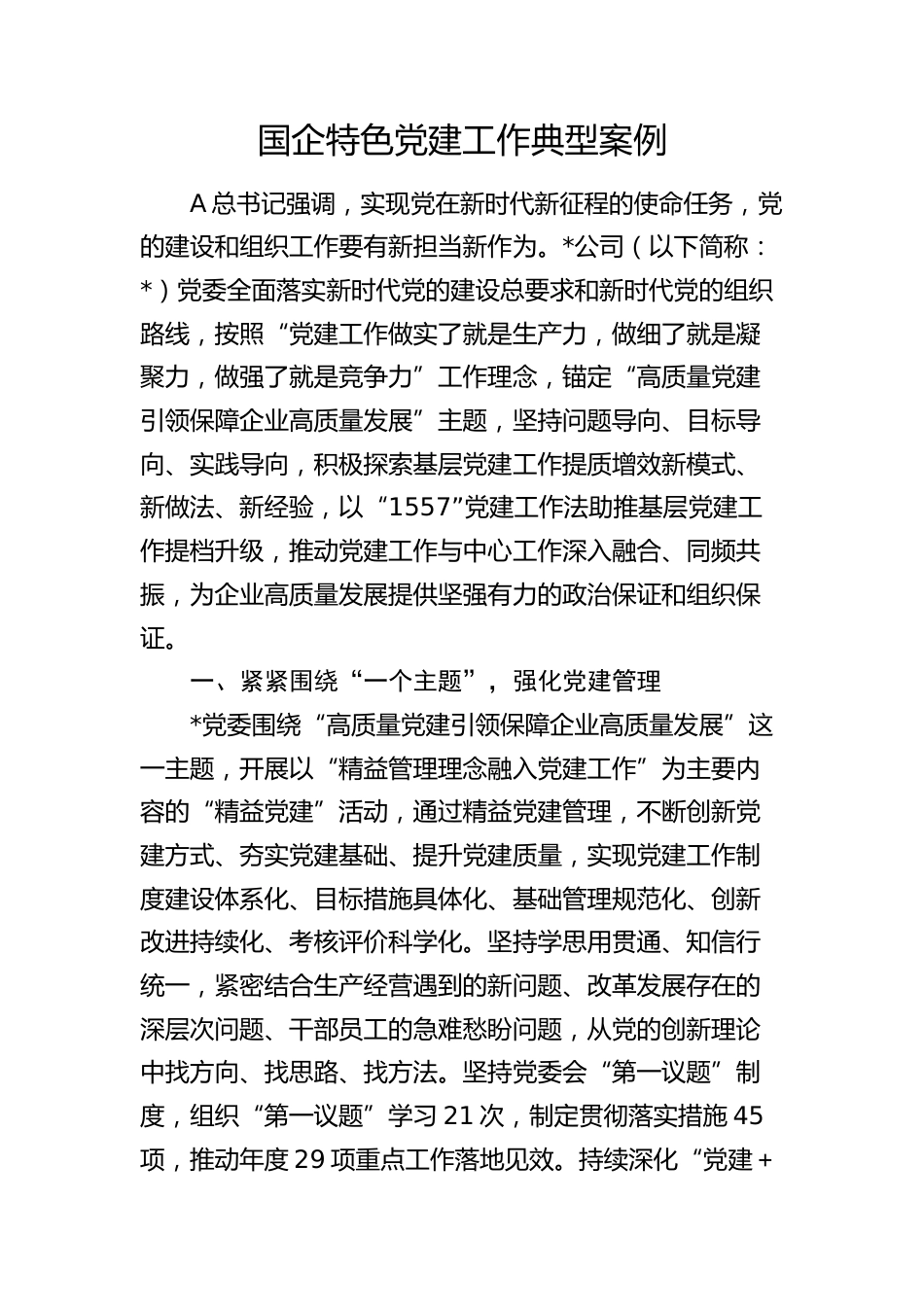 国企特色党建工作典型案例

A总书记强调，实现党在新时代新征程的使命任务，党的建设和组织工作要有新担当新作为。*公司（以下简称：*）党委全面落实新时代党的建设总要求和新时代党的组织路线，按照“党建工作做实了就是生产力，做细了就是凝聚力，做强了就是竞争力”工作理念，锚定“高质量党建引领保障企业高质量发展”主题，坚持问题导向、目标导向、实践导向，积极探索基层党建工作提质增效新模式、新做法、新经验，以“1557”党建工作法助推基层党建工作提档升级，推动党建工作与中心工作深入融合、同频共振，为企业高质量发展提供坚强有力的政治保证和组织保证。

一、紧紧围绕“一个主题”，强化党建管理

*党委围绕“高质量党建引领保障企业高质量发展”这一主题，开展以“精益管理理念融入党建工作”为主要内容的“精益党建”活动，通过精益党建管理，不断创新党建方式、夯实党建基础、提升党建质量，实现党建工作制度建设体系化、目标措施具体化、基础管理规范化、创新改进持续化、考核评价科学化。坚持学思用贯通、知信行统一，紧密结合生产经营遇到的新问题、改革发展存在的深层次问题、干部员工的急难愁盼问题，从党的创新理论中找方向、找思路、找方法。坚持党委会“第一议题”制度，组织“第一议题”学习21次，制定贯彻落实措施45项，推动年度29项重点工作落地见效。持续深化“党建+